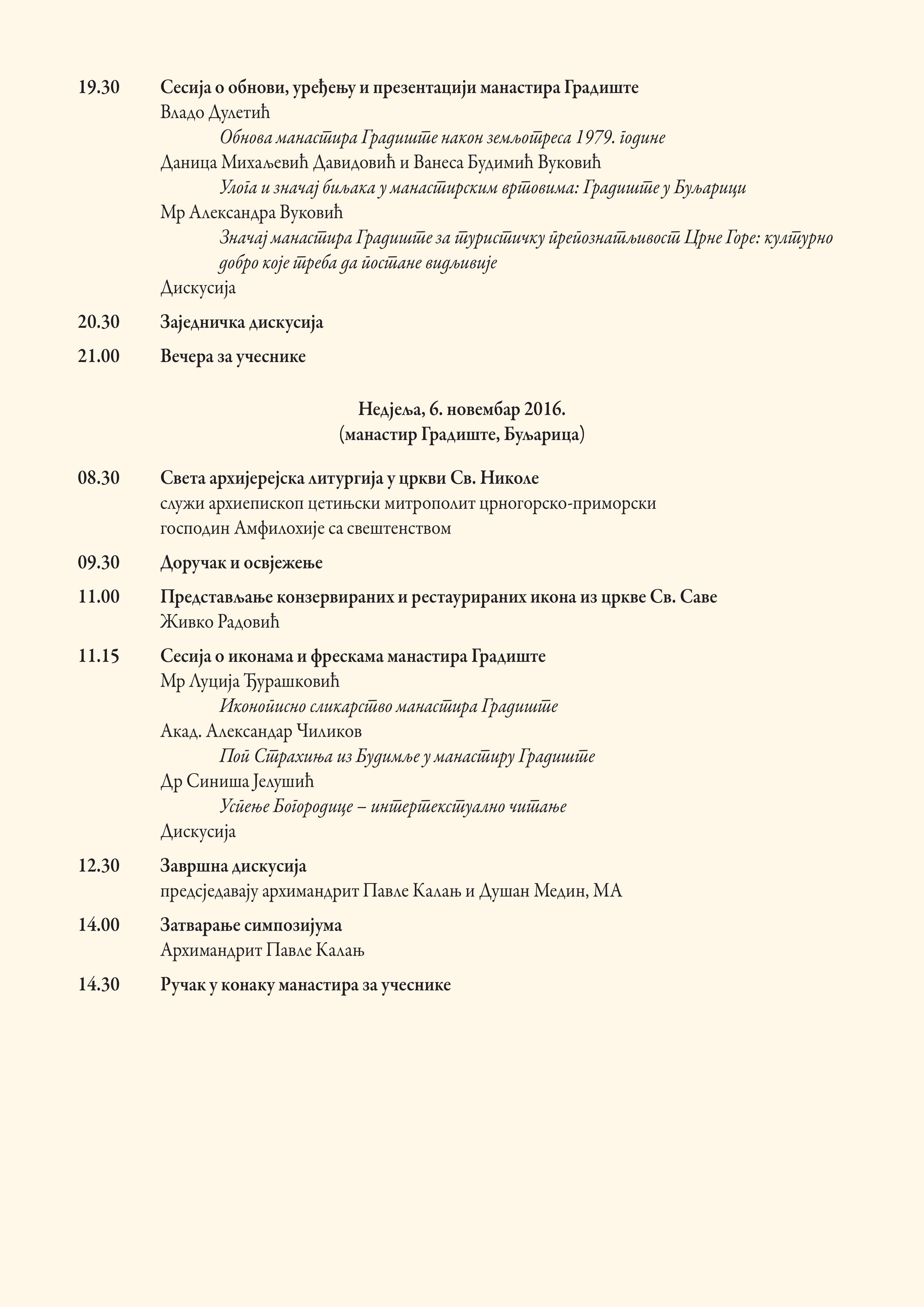 19.30 Сесија о обнови, уређењу и презентацији манастира Градиште
Владо Дулетић
Обнова манастира Градиште након земљотреса 1979. године
Даница Михаљевић Давидовић и Ванеса Будимић Вуковић
Улога и значај биљака у манастирским вртовима: Градиште у Буљарици
Мр Александра Вуковић
Значај манастира Градиште за туристичку препознатљивост Црне Горе: културно добро које треба да постане видљивије
Дискусија

20.30 Заједничка дискусија

21.00 Вечера за учеснике

Недјеља, 6. новембар 2016.
(манастир Градиште, Буљарица)

08.30 Света архијерејска литургија у цркви Св. Николе
служи архиепископ цетињски митрополит црногорско-приморски господин Амфилохије са свештенством

09.30 Доручак и освјежење

11.00 Представљање конзервираних и рестаурираних икона из цркве Св. Саве
Живко Радовић

11.15 Сесија о иконама и фрескама манастира Градиште
Мр Луција Ђурашковић
Иконописно сликарство манастира Градиште
Акад. Александар Чиликов
Поп Страхиња из Будимље у манастиру Градиште
Др Синиша Јелушић
Успење Богородице – интертекстуално читање
Дискусија

12.30 Завршна дискусија
предсједавају архимандрит Павле Калањ и Душан Медин, МА

14.00 Затварање симпозијума
Архимандрит Павле Калањ

14.30 Ручак у конаку манастира за учеснике